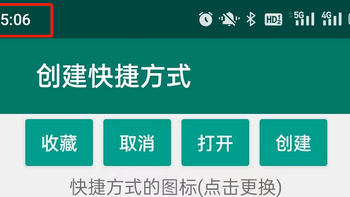 5:06

HD 5G 4G

创建快捷方式

收藏 取消 打开 创建

快捷方式的图标(点击更换)